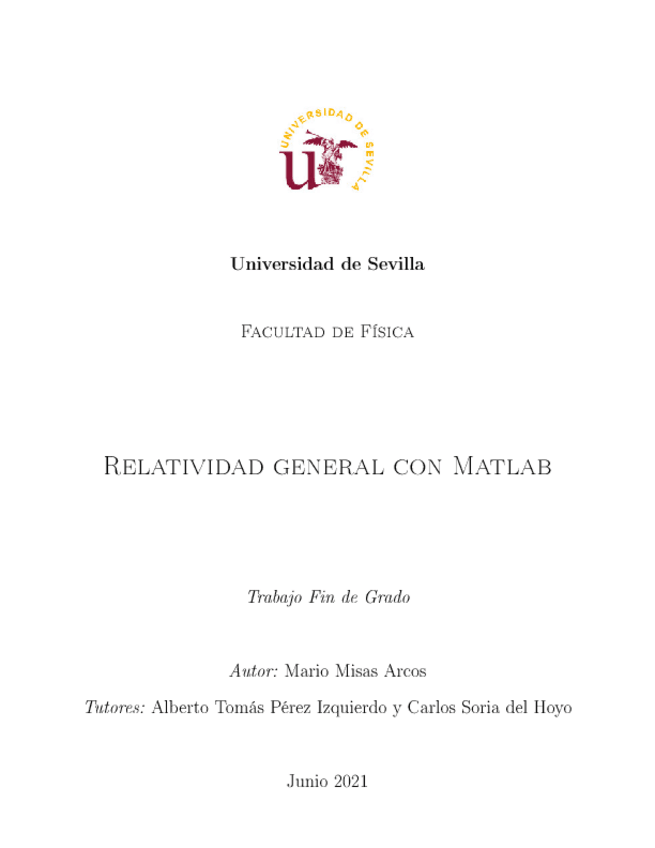 UNIVERSIDAD DE SEVILLA

Universidad de Sevilla

Facultad de Física

Relatividad general con Matlab

Trabajo Fin de Grado

Autor: Mario Misas Arcos

Tutores: Alberto Tomás Pérez Izquierdo y Carlos Soria del Hoyo

Junio 2021